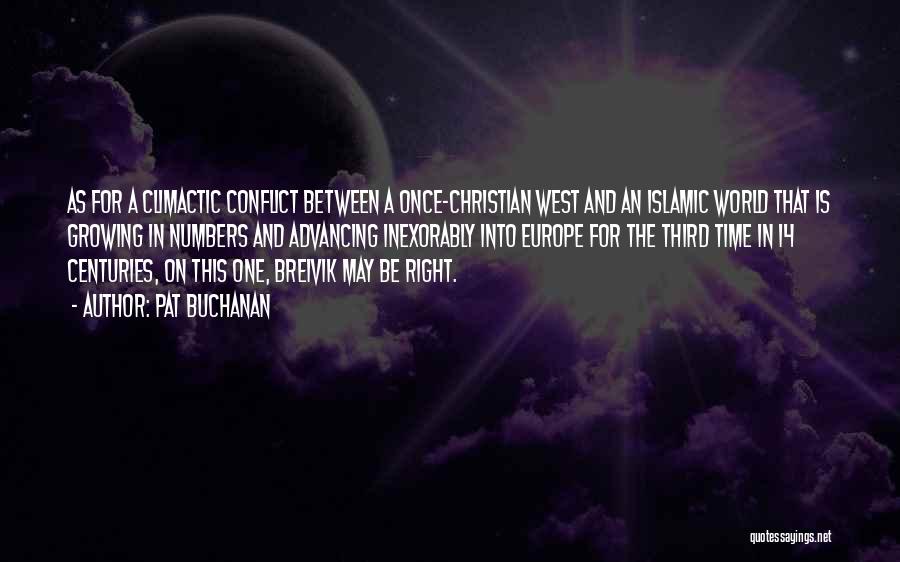 AS FOR A CLIMACTIC CONFLICT BETWEEN A ONCE-CHRISTIAN WEST AND AN ISLAMIC WORLD THAT IS GROWING IN NUMBERS AND ADVANCING INEXORABLY INTO EUROPE FOR THE THIRD TIME IN 14 CENTURIES, ON THIS ONE, BREIVIK MAY BE RIGHT.

- AUTHOR: PAT BUCHANAN

quotessayings.net